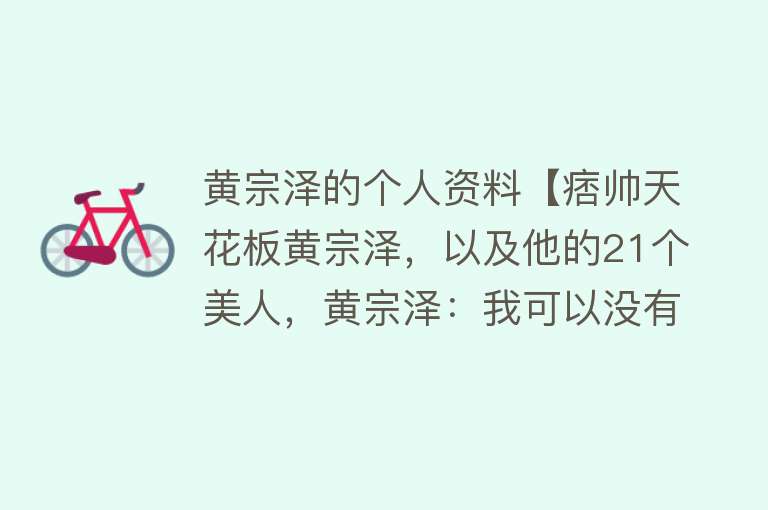 黄宗泽的个人资料【痞帅天花板黄宗泽，以及他的21个美人，黄宗泽：我可以没有